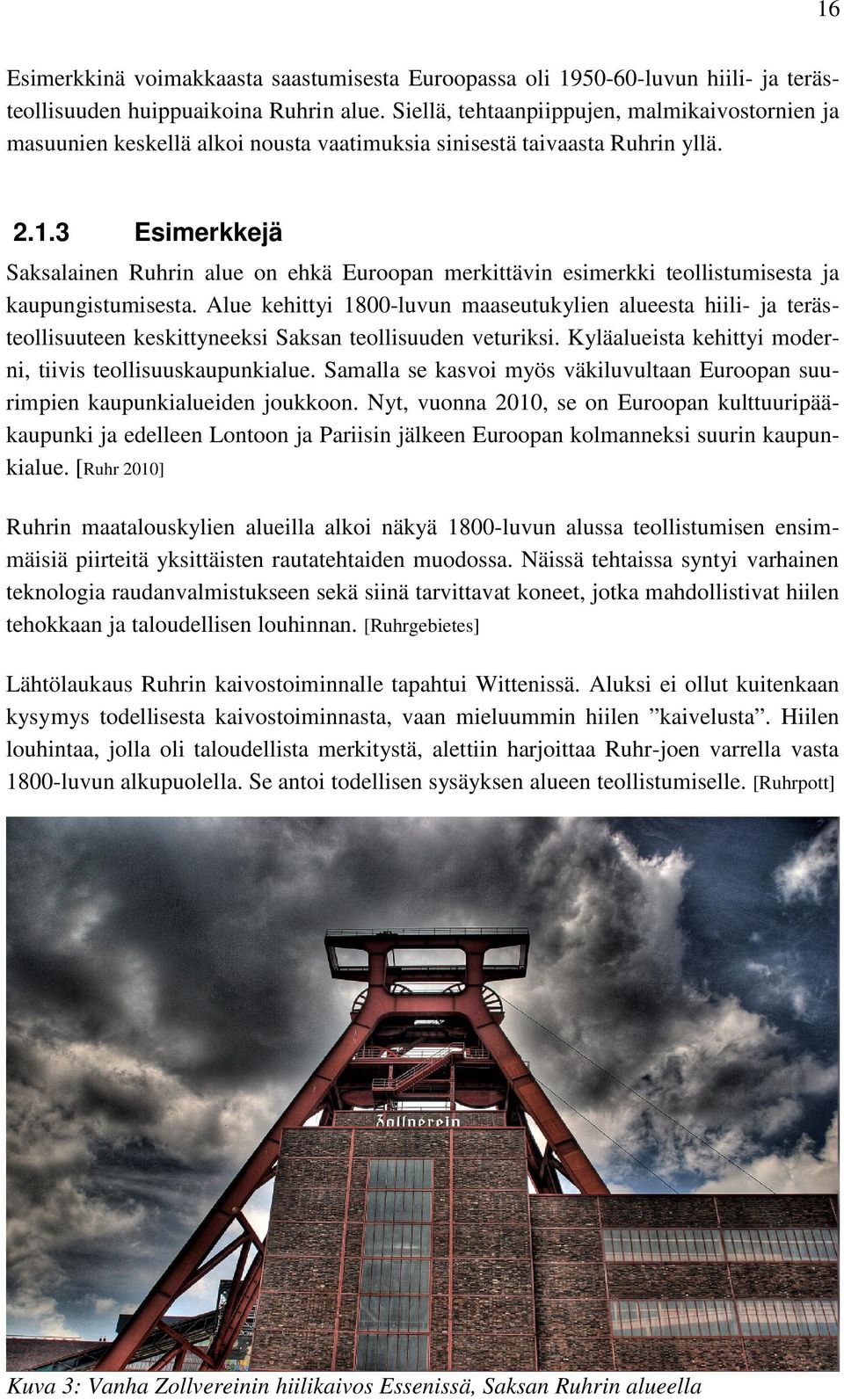 16

Esimerkkinä voimakkaasta saastumisesta Euroopassa oli 1950-60-luvun hiili- ja terästeollisuuden huippuaikoina Ruhrin alue. Siellä, tehtaanpiippujen, malmikaivostornien ja masuunien keskellä alkoi nousta vaatimuksia sinisestä taivaasta Ruhrin yllä.

2.1.3 Esimerkkejä

Saksalainen Ruhrin alue on ehkä Euroopan merkittävin esimerkki teollistumisesta ja kaupungistumisesta. Alue kehittyi 1800-luvun maaseutukylien alueesta hiili- ja terästeollisuuteen keskittyneeksi Saksan teollisuuden veturiksi. Kyläalueista kehittyi moderni, tiivis teollisuuskaupunkialue. Samalla se kasvoi myös väkiluvultaan Euroopan suurimpien kaupunkialueiden joukkoon. Nyt, vuonna 2010, se on Euroopan kulttuuripääkaupunki ja edelleen Lontoon ja Pariisin jälkeen Euroopan kolmanneksi suurin kaupunkialue. [Ruhr 2010]

Ruhrin maatalouskylien alueilla alkoi näkyä 1800-luvun alussa teollistumisen ensimmäisiä piirteitä yksittäisten rautatehtaiden muodossa. Näissä tehtaissa syntyi varhainen teknologia raudanvalmistukseen sekä siinä tarvittavat koneet, jotka mahdollistivat hiilen tehokkaan ja taloudellisen louhinnan. [Ruhrgebietes]

Lähtölaukaus Ruhrin kaivostoiminnalle tapahtui Wittenissä. Aluksi ei ollut kuitenkaan kysymys todellisesta kaivostoiminnasta, vaan mieluummin hiilen ”kaivelusta”. Hiilen louhintaa, jolla oli taloudellista merkitystä, alettiin harjoittaa Ruhr-joen varrella vasta 1800-luvun alkupuolella. Se antoi todellisen sysäyksen alueen teollistumiselle. [Ruhrpott]

Zollverein

Kuva 3: Vanha Zollvereinin hiilikaivos Essenissä, Saksan Ruhrin alueella